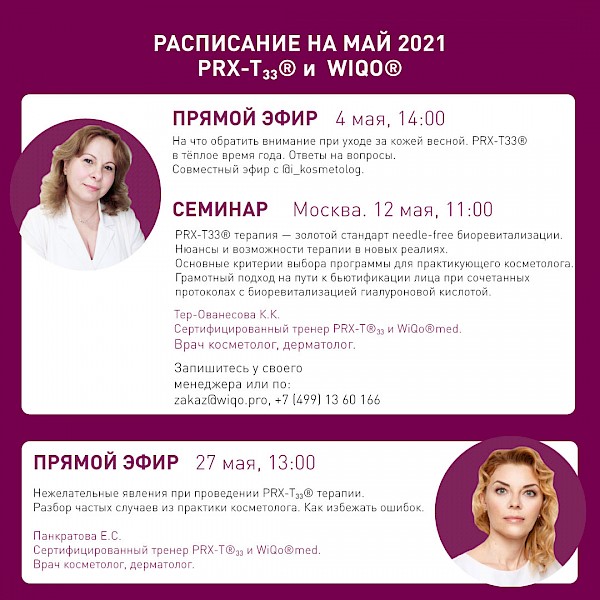 РАСПИСАНИЕ НА МАЙ 2021
PRX-$T_{33}$® и WIQO®

ПРЯМОЙ ЭФИР 4 мая, 14:00

На что обратить внимание при уходе за кожей весной. PRX-T33® в тёплое время года. Ответы на вопросы. Совместный эфир с @i_kosmetolog.

СЕМИНАР Москва. 12 мая, 11:00

PRX-T33® терапия — золотой стандарт needle-free биоревитализации. Нюансы и возможности терапии в новых реалиях. Основные критерии выбора программы для практикующего косметолога. Грамотный подход на пути к бьютификации лица при сочетанных протоколах с биоревитализацией гиалуроновой кислотой.

Тер-Ованесова К.К.
Сертифицированный тренер PRX-T®$_{33}$ и WiQo®med.
Врач косметолог, дерматолог.

Запишитесь у своего менеджера или по:
zakaz@wiqo.pro, +7 (499) 13 60 166

ПРЯМОЙ ЭФИР 27 мая, 13:00

Нежелательные явления при проведении PRX-$T_{33}$® терапии. Разбор частых случаев из практики косметолога. Как избежать ошибок.

Панкратова Е.С.
Сертифицированный тренер PRX-T®$_{33}$ и WiQo®med.
Врач косметолог, дерматолог.